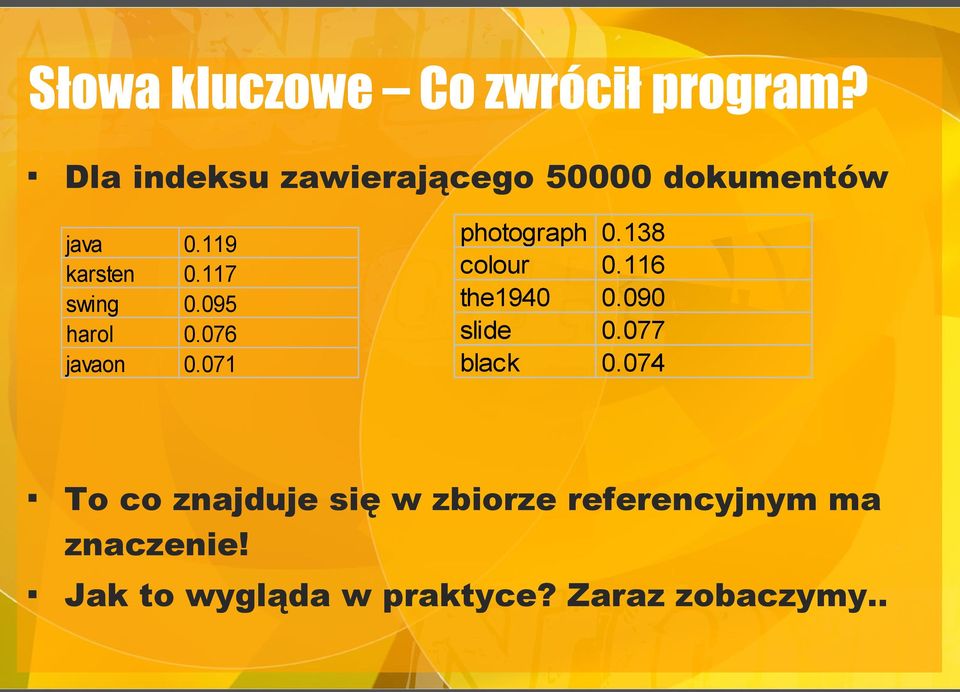 Słowa kluczowe – Co zwrócił program?

▪ Dla indeksu zawierającego 50000 dokumentów

| java | 0.119 |
|---|---|
| karsten | 0.117 |
| swing | 0.095 |
| harol | 0.076 |
| javaon | 0.071 |

| photograph | 0.138 |
|---|---|
| colour | 0.116 |
| the1940 | 0.090 |
| slide | 0.077 |
| black | 0.074 |

▪ To co znajduje się w zbiorze referencyjnym ma znaczenie!

▪ Jak to wygląda w praktyce? Zaraz zobaczymy..